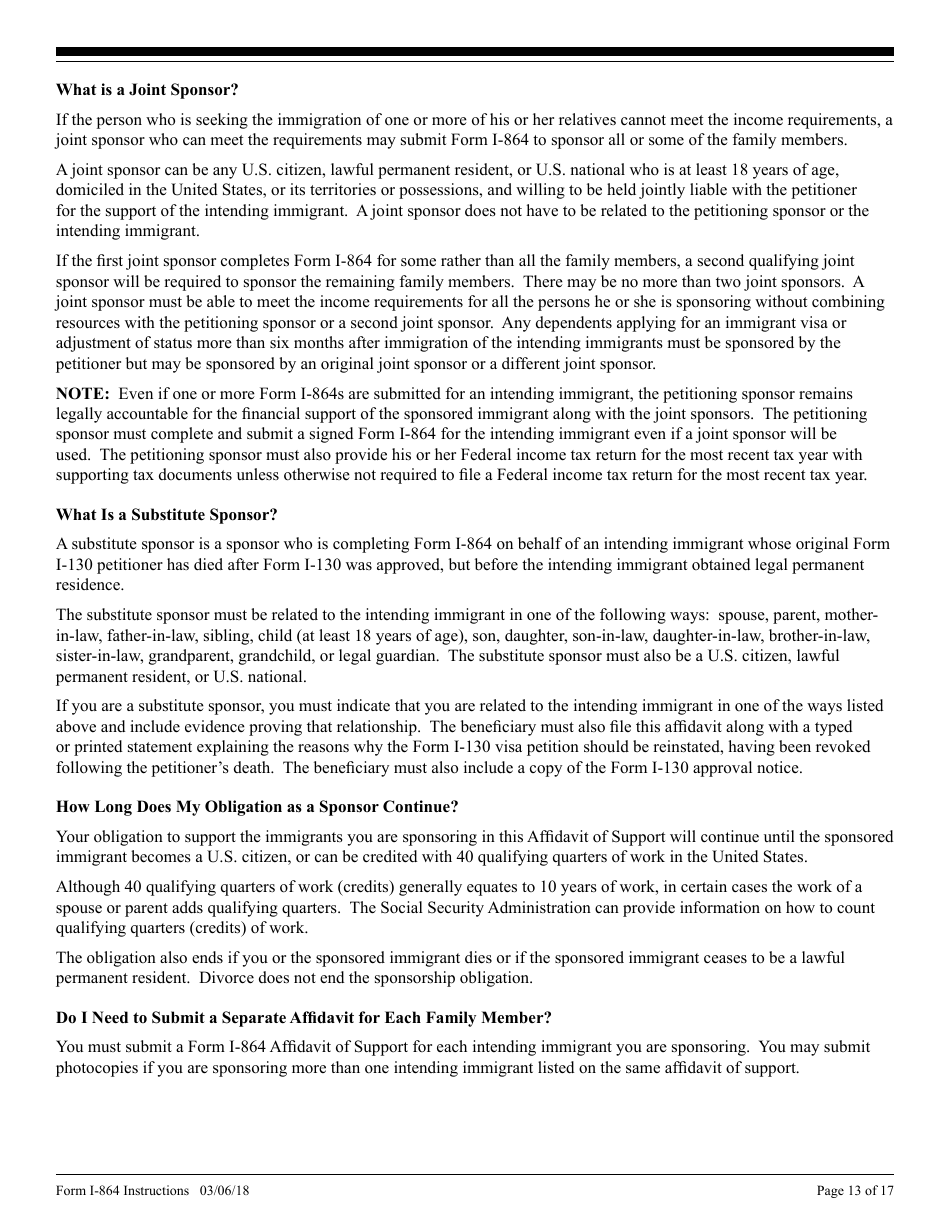 What is a Joint Sponsor?

If the person who is seeking the immigration of one or more of his or her relatives cannot meet the income requirements, a joint sponsor who can meet the requirements may submit Form I-864 to sponsor all or some of the family members.

A joint sponsor can be any U.S. citizen, lawful permanent resident, or U.S. national who is at least 18 years of age, domiciled in the United States, or its territories or possessions, and willing to be held jointly liable with the petitioner for the support of the intending immigrant. A joint sponsor does not have to be related to the petitioning sponsor or the intending immigrant.

If the first joint sponsor completes Form I-864 for some rather than all the family members, a second qualifying joint sponsor will be required to sponsor the remaining family members. There may be no more than two joint sponsors. A joint sponsor must be able to meet the income requirements for all the persons he or she is sponsoring without combining resources with the petitioning sponsor or a second joint sponsor. Any dependents applying for an immigrant visa or adjustment of status more than six months after immigration of the intending immigrants must be sponsored by the petitioner but may be sponsored by an original joint sponsor or a different joint sponsor.

NOTE: Even if one or more Form I-864s are submitted for an intending immigrant, the petitioning sponsor remains legally accountable for the financial support of the sponsored immigrant along with the joint sponsors. The petitioning sponsor must complete and submit a signed Form I-864 for the intending immigrant even if a joint sponsor will be used. The petitioning sponsor must also provide his or her Federal income tax return for the most recent tax year with supporting tax documents unless otherwise not required to file a Federal income tax return for the most recent tax year.

What Is a Substitute Sponsor?

A substitute sponsor is a sponsor who is completing Form I-864 on behalf of an intending immigrant whose original Form I-130 petitioner has died after Form I-130 was approved, but before the intending immigrant obtained legal permanent residence.

The substitute sponsor must be related to the intending immigrant in one of the following ways: spouse, parent, mother-in-law, father-in-law, sibling, child (at least 18 years of age), son, daughter, son-in-law, daughter-in-law, brother-in-law, sister-in-law, grandparent, grandchild, or legal guardian. The substitute sponsor must also be a U.S. citizen, lawful permanent resident, or U.S. national.

If you are a substitute sponsor, you must indicate that you are related to the intending immigrant in one of the ways listed above and include evidence proving that relationship. The beneficiary must also file this affidavit along with a typed or printed statement explaining the reasons why the Form I-130 visa petition should be reinstated, having been revoked following the petitioner's death. The beneficiary must also include a copy of the Form I-130 approval notice.

How Long Does My Obligation as a Sponsor Continue?

Your obligation to support the immigrants you are sponsoring in this Affidavit of Support will continue until the sponsored immigrant becomes a U.S. citizen, or can be credited with 40 qualifying quarters of work in the United States.

Although 40 qualifying quarters of work (credits) generally equates to 10 years of work, in certain cases the work of a spouse or parent adds qualifying quarters. The Social Security Administration can provide information on how to count qualifying quarters (credits) of work.

The obligation also ends if you or the sponsored immigrant dies or if the sponsored immigrant ceases to be a lawful permanent resident. Divorce does not end the sponsorship obligation.

Do I Need to Submit a Separate Affidavit for Each Family Member?

You must submit a Form I-864 Affidavit of Support for each intending immigrant you are sponsoring. You may submit photocopies if you are sponsoring more than one intending immigrant listed on the same affidavit of support.

Form I-864 Instructions 03/06/18 Page 13 of 17